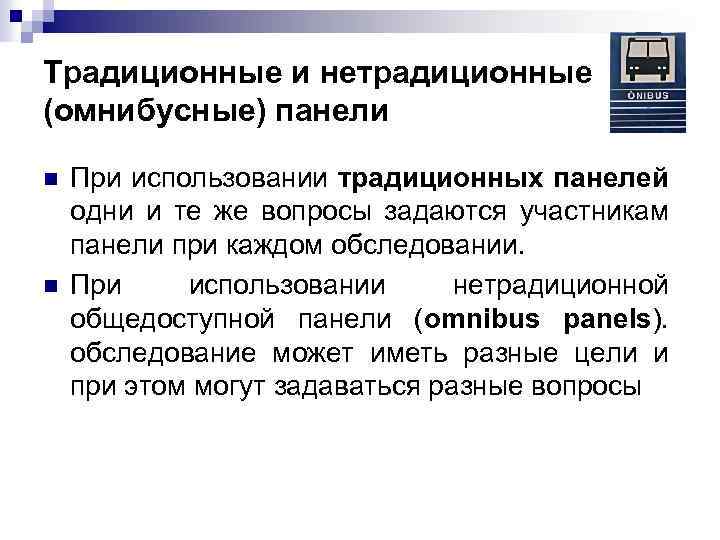 Традиционные и нетрадиционные (омнибусные) панели

ÔNIBUS

• При использовании традиционных панелей одни и те же вопросы задаются участникам панели при каждом обследовании.

• При использовании нетрадиционной общедоступной панели (omnibus panels). обследование может иметь разные цели и при этом могут задаваться разные вопросы